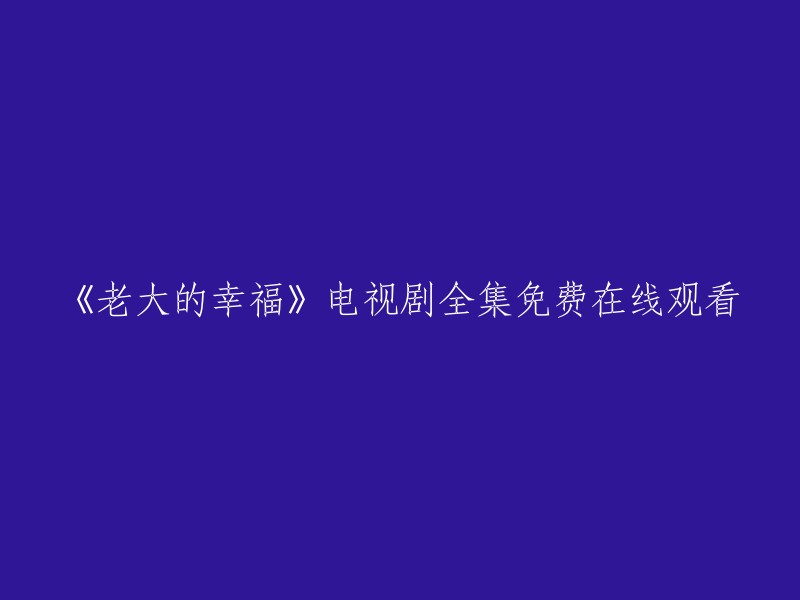 《老大的幸福》电视剧全集免费在线观看